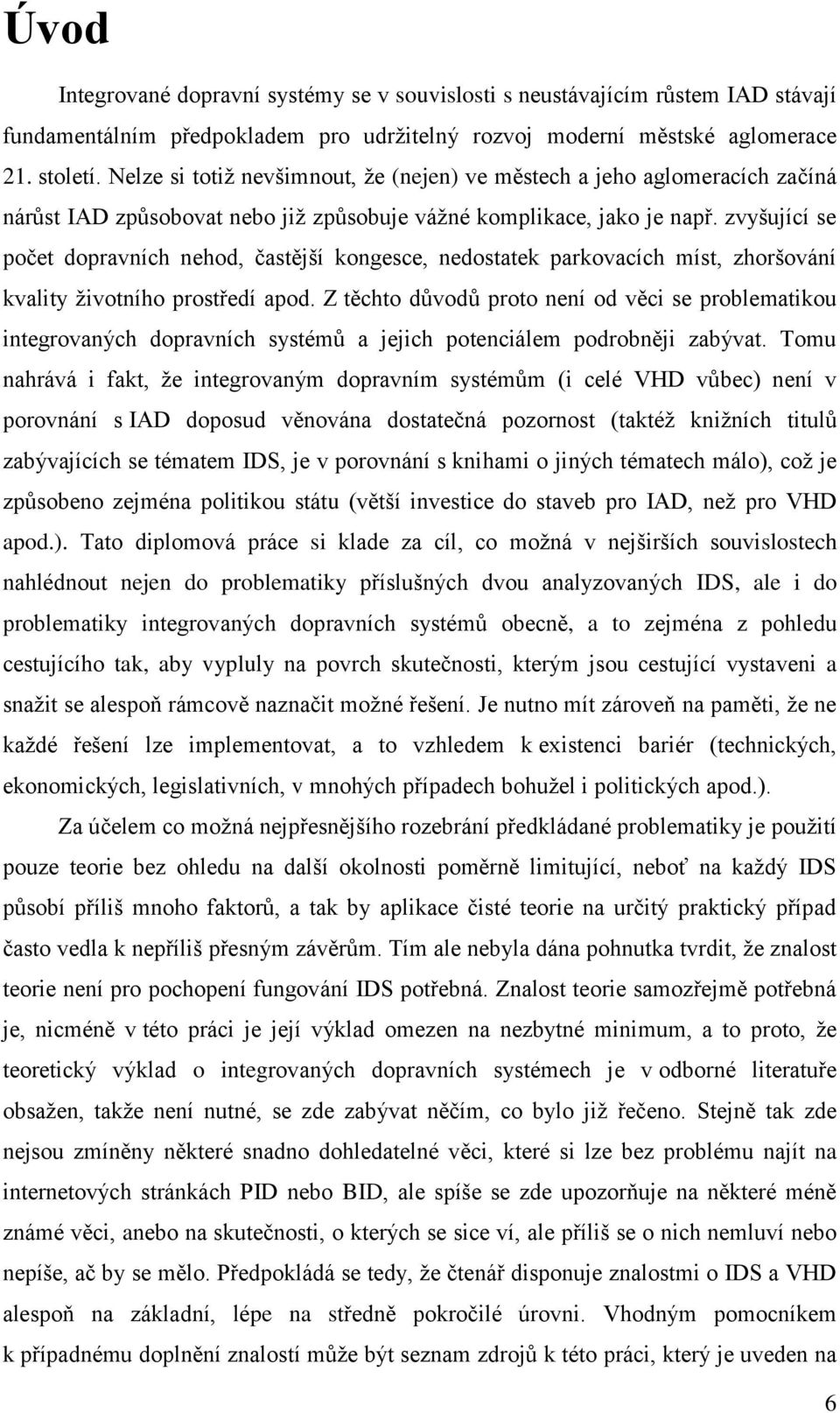 Úvod

Integrované dopravní systémy se v souvislosti s neustávajícím růstem IAD stávají fundamentálním předpokladem pro udržitelný rozvoj moderní městské aglomerace 21. století. Nelze si totiž nevšimnout, že (nejen) ve městech a jeho aglomeracích začíná nárůst IAD způsobovat nebo již způsobuje vážné komplikace, jako je např. zvyšující se počet dopravních nehod, častější kongesce, nedostatek parkovacích míst, zhoršování kvality životního prostředí apod. Z těchto důvodů proto není od věci se problematikou integrovaných dopravních systémů a jejich potenciálem podrobněji zabývat. Tomu nahrává i fakt, že integrovaným dopravním systémům (i celé VHD vůbec) není v porovnání s IAD doposud věnována dostatečná pozornost (taktéž knižních titulů zabývajících se tématem IDS, je v porovnání s knihami o jiných tématech málo), což je způsobeno zejména politikou státu (větší investice do staveb pro IAD, než pro VHD apod.). Tato diplomová práce si klade za cíl, co možná v nejširších souvislostech nahlédnout nejen do problematiky příslušných dvou analyzovaných IDS, ale i do problematiky integrovaných dopravních systémů obecně, a to zejména z pohledu cestujícího tak, aby vypluly na povrch skutečnosti, kterým jsou cestující vystaveni a snažit se alespoň rámcově naznačit možné řešení. Je nutno mít zároveň na paměti, že ne každé řešení lze implementovat, a to vzhledem k existenci bariér (technických, ekonomických, legislativních, v mnohých případech bohužel i politických apod.).

Za účelem co možná nejpřesnějšího rozebrání předkládané problematiky je použití pouze teorie bez ohledu na další okolnosti poměrně limitující, neboť na každý IDS působí příliš mnoho faktorů, a tak by aplikace čisté teorie na určitý praktický případ často vedla k nepříliš přesným závěrům. Tím ale nebyla dána pohnutka tvrdit, že znalost teorie není pro pochopení fungování IDS potřebná. Znalost teorie samozřejmě potřebná je, nicméně v této práci je její výklad omezen na nezbytné minimum, a to proto, že teoretický výklad o integrovaných dopravních systémech je v odborné literatuře obsažen, takže není nutné, se zde zabývat něčím, co bylo již řečeno. Stejně tak zde nejsou zmíněny některé snadno dohledatelné věci, které si lze bez problému najít na internetových stránkách PID nebo BID, ale spíše se zde upozorňuje na některé méně známé věci, anebo na skutečnosti, o kterých se sice ví, ale příliš se o nich nemluví nebo nepíše, ač by se mělo. Předpokládá se tedy, že čtenář disponuje znalostmi o IDS a VHD alespoň na základní, lépe na středně pokročilé úrovni. Vhodným pomocníkem k případnému doplnění znalostí může být seznam zdrojů k této práci, který je uveden na

6